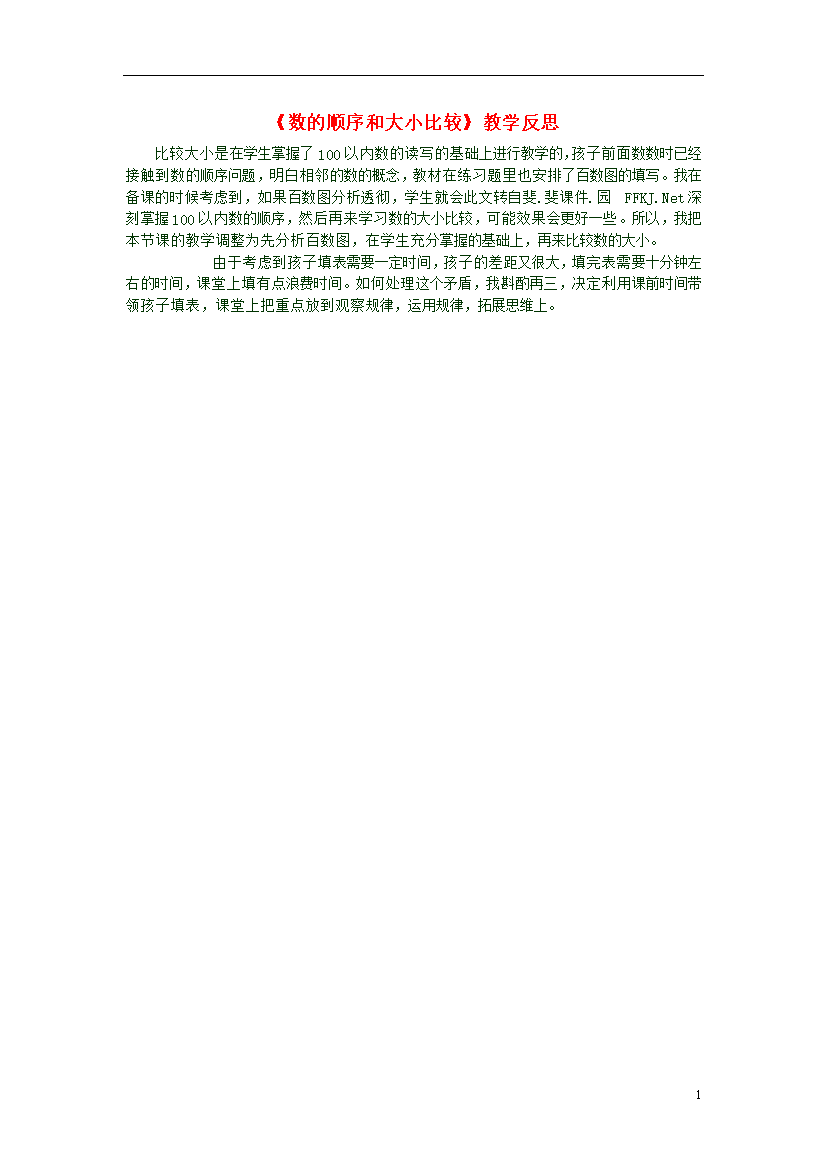 《数的顺序和大小比较》教学反思

比较大小是在学生掌握了100以内数的读写的基础上进行教学的,孩子前面数数时已经接触到数的顺序问题,明白相邻的数的概念,教材在练习题里也安排了百数图的填写。我在备课的时候考虑到，如果百数图分析透彻，学生就会此文转自斐.斐课件.园 FFKJ.Net深刻掌握100以内数的顺序，然后再来学习数的大小比较，可能效果会更好一些。所以，我把本节课的教学调整为先分析百数图，在学生充分掌握的基础上，再来比较数的大小。

由于考虑到孩子填表需要一定时间，孩子的差距又很大，填完表需要十分钟左右的时间，课堂上填有点浪费时间。如何处理这个矛盾，我斟酌再三，决定利用课前时间带领孩子填表，课堂上把重点放到观察规律，运用规律，拓展思维上。

1